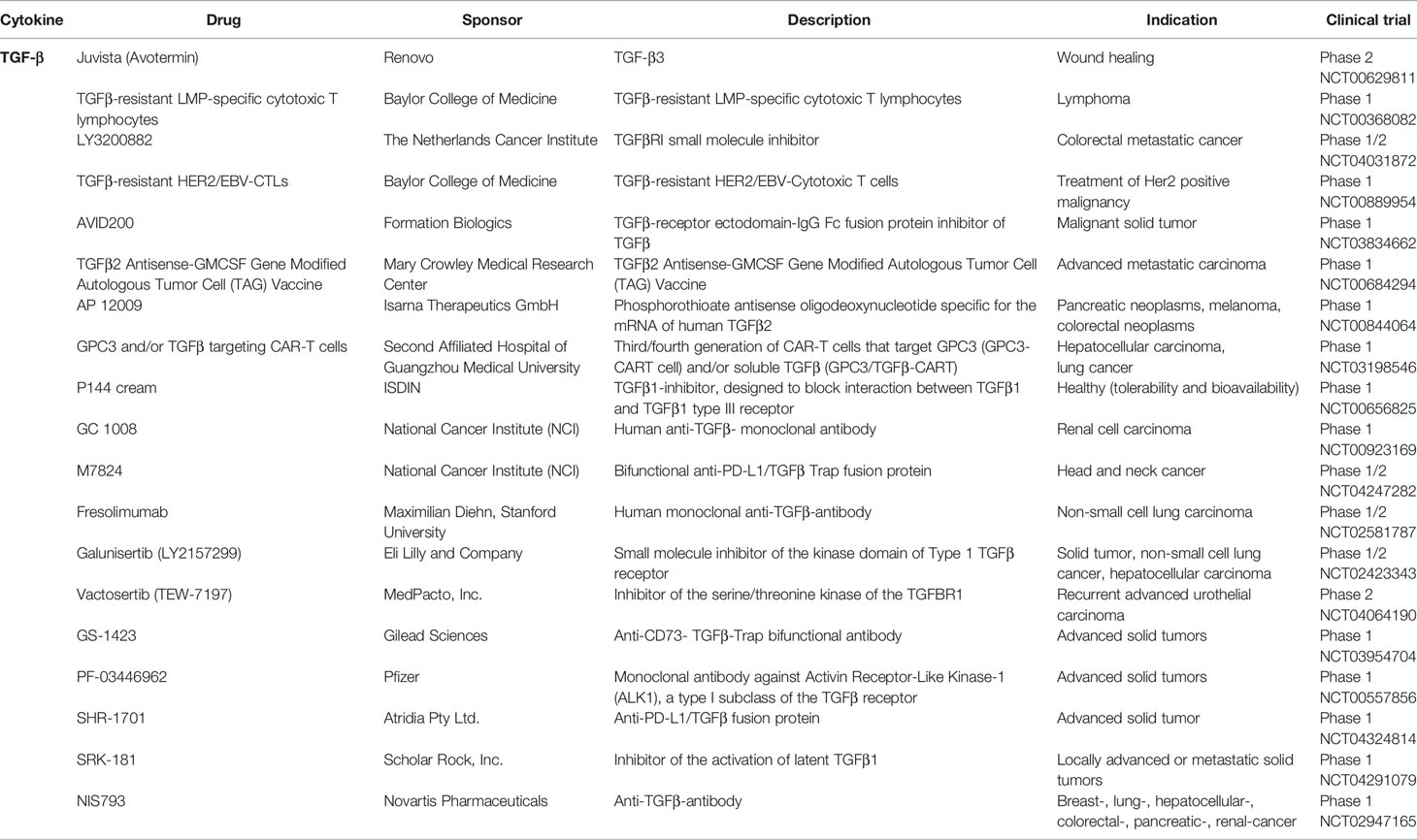 | Cytokine | Drug | Sponsor | Description | Indication | Clinical trial |
|---|---|---|---|---|---|
| TGF-β | Juvista (Avotermin) | Renovo | TGF-β3 | Wound healing | Phase 2 NCT00629811 |
| | TGFβ-resistant LMP-specific cytotoxic T lymphocytes | Baylor College of Medicine | TGFβ-resistant LMP-specific cytotoxic T lymphocytes | Lymphoma | Phase 1 NCT00368082 |
| | LY3200882 | The Netherlands Cancer Institute | TGFβRI small molecule inhibitor | Colorectal metastatic cancer | Phase 1/2 NCT04031872 |
| | TGFβ-resistant HER2/EBV-CTLs | Baylor College of Medicine | TGFβ-resistant HER2/EBV-Cytotoxic T cells | Treatment of Her2 positive malignancy | Phase 1 NCT00889954 |
| | AVID200 | Formation Biologics | TGFβ-receptor ectodomain-IgG Fc fusion protein inhibitor of TGFβ | Malignant solid tumor | Phase 1 NCT03834662 |
| | TGFβ2 Antisense-GMCSF Gene Modified Autologous Tumor Cell (TAG) Vaccine | Mary Crowley Medical Research Center | TGFβ2 Antisense-GMCSF Gene Modified Autologous Tumor Cell (TAG) Vaccine | Advanced metastatic carcinoma | Phase 1 NCT00684294 |
| | AP 12009 | Isarna Therapeutics GmbH | Phosphorothioate antisense oligodeoxynucleotide specific for the mRNA of human TGFβ2 | Pancreatic neoplasms, melanoma, colorectal neoplasms | Phase 1 NCT00844064 |
| | GPC3 and/or TGFβ targeting CAR-T cells | Second Affiliated Hospital of Guangzhou Medical University | Third/fourth generation of CAR-T cells that target GPC3 (GPC3-CART cell) and/or soluble TGFβ (GPC3/TGFβ-CART) | Hepatocellular carcinoma, lung cancer | Phase 1 NCT03198546 |
| | P144 cream | ISDIN | TGFβ1-inhibitor, designed to block interaction between TGFβ1 and TGFβ1 type III receptor | Healthy (tolerability and bioavailability) | Phase 1 NCT00656825 |
| | GC 1008 | National Cancer Institute (NCI) | Human anti-TGFβ- monoclonal antibody | Renal cell carcinoma | Phase 1 NCT00923169 |
| | M7824 | National Cancer Institute (NCI) | Bifunctional anti-PD-L1/TGFβ Trap fusion protein | Head and neck cancer | Phase 1/2 NCT04247282 |
| | Fresolimumab | Maximilian Diehn, Stanford University | Human monoclonal anti-TGFβ-antibody | Non-small cell lung carcinoma | Phase 1/2 NCT02581787 |
| | Galunisertib (LY2157299) | Eli Lilly and Company | Small molecule inhibitor of the kinase domain of Type 1 TGFβ receptor | Solid tumor, non-small cell lung cancer, hepatocellular carcinoma | Phase 1/2 NCT02423343 |
| | Vactosertib (TEW-7197) | MedPacto, Inc. | Inhibitor of the serine/threonine kinase of the TGFBR1 | Recurrent advanced urothelial carcinoma | Phase 2 NCT04064190 |
| | GS-1423 | Gilead Sciences | Anti-CD73- TGFβ-Trap bifunctional antibody | Advanced solid tumors | Phase 1 NCT03954704 |
| | PF-03446962 | Pfizer | Monoclonal antibody against Activin Receptor-Like Kinase-1 (ALK1), a type I subclass of the TGFβ receptor | Advanced solid tumors | Phase 1 NCT00557856 |
| | SHR-1701 | Atridia Pty Ltd. | Anti-PD-L1/TGFβ fusion protein | Advanced solid tumor | Phase 1 NCT04324814 |
| | SRK-181 | Scholar Rock, Inc. | Inhibitor of the activation of latent TGFβ1 | Locally advanced or metastatic solid tumors | Phase 1 NCT04291079 |
| | NIS793 | Novartis Pharmaceuticals | Anti-TGFβ-antibody | Breast-, lung-, hepatocellular-, colorectal-, pancreatic-, renal-cancer | Phase 1 NCT02947165 |